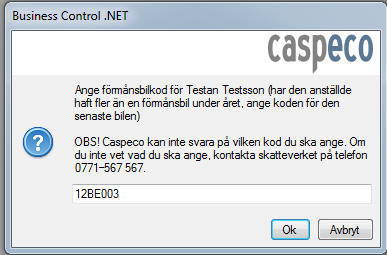 Business Control .NET

caspeco

Ange förmånsbilkod för Testan Testsson (har den anställde haft fler än en förmånsbil under året, ange koden för den senaste bilen)

OBS! Caspeco kan inte svara på vilken kod du ska ange. Om du inte vet vad du ska ange, kontakta skatteverket på telefon 0771–567 567.

12BE003

Ok

Avbryt